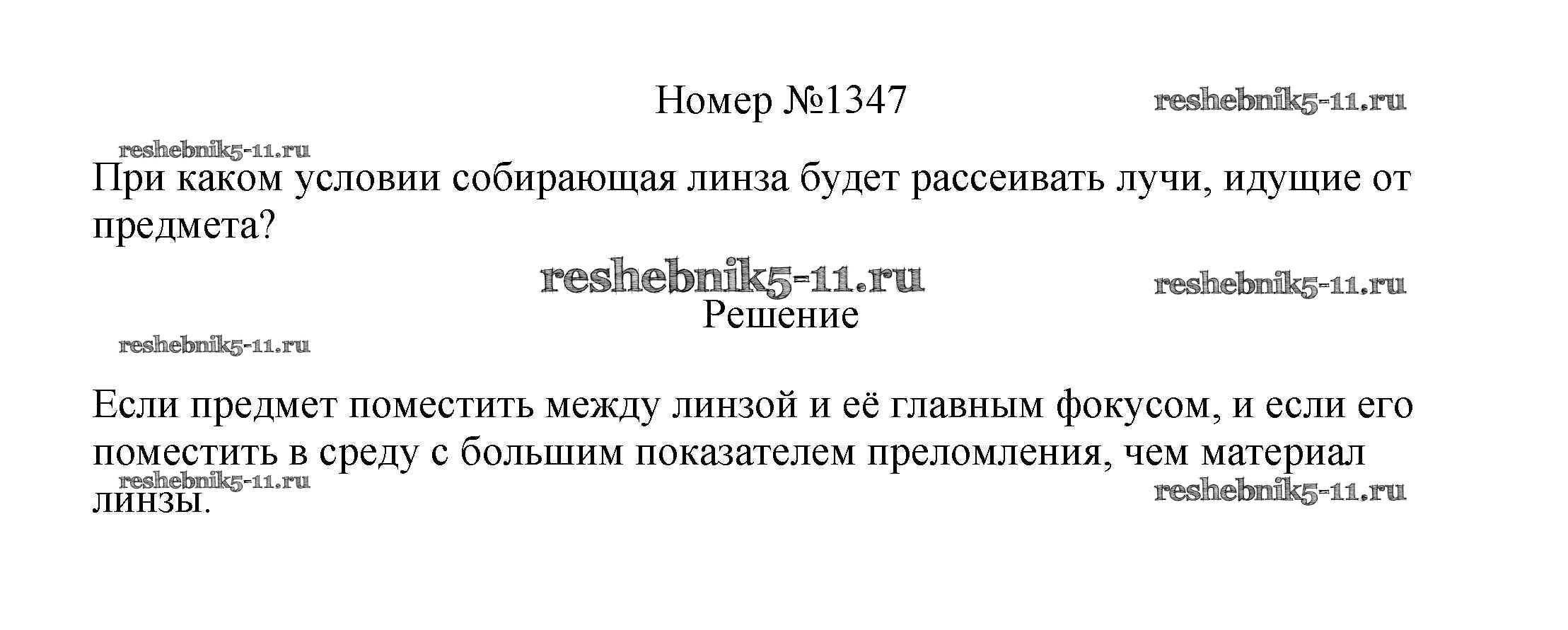 Номер №1347

При каком условии собирающая линза будет рассеивать лучи, идущие от предмета?

Решение

Если предмет поместить между линзой и её главным фокусом, и если его поместить в среду с большим показателем преломления, чем материал линзы.

reshebnik5-11.ru